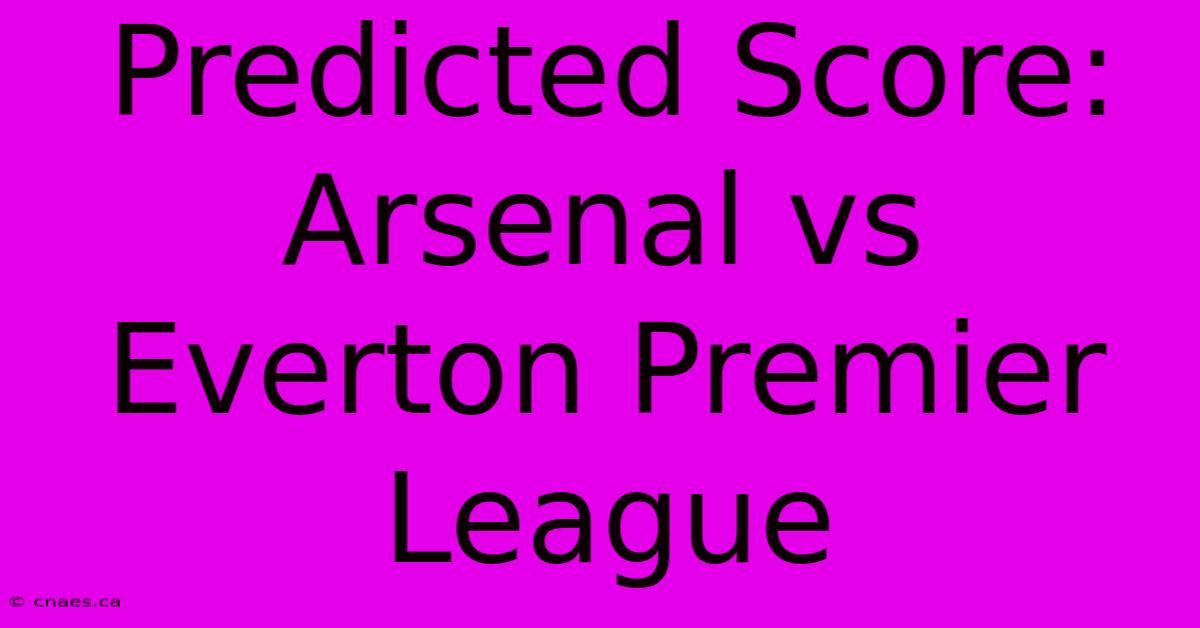 Predicted Score: Arsenal vs Everton Premier League

© cnaes.ca